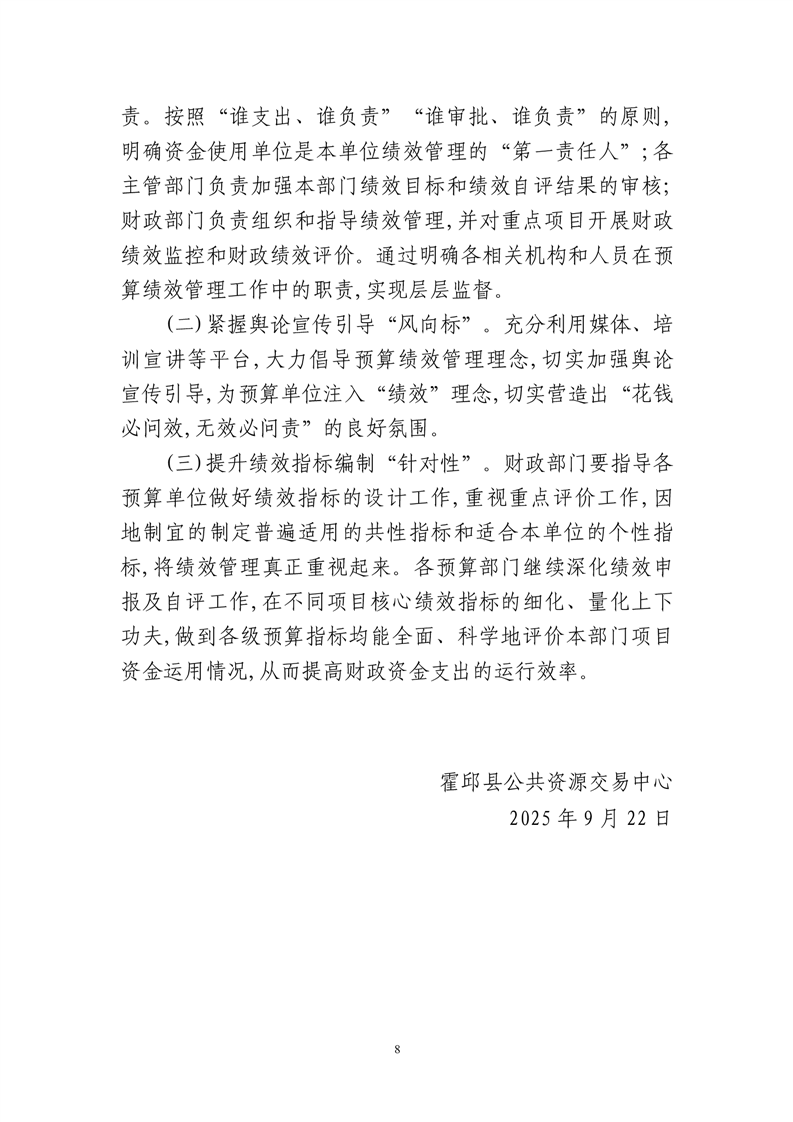 责。按照“谁支出、谁负责”“谁审批、谁负责”的原则,明确资金使用单位是本单位绩效管理的“第一责任人”;各主管部门负责加强本部门绩效目标和绩效自评结果的审核;财政部门负责组织和指导绩效管理,并对重点项目开展财政绩效监控和财政绩效评价。通过明确各相关机构和人员在预算绩效管理工作中的职责,实现层层监督。

(二)紧握舆论宣传引导“风向标”。充分利用媒体、培训宣讲等平台,大力倡导预算绩效管理理念,切实加强舆论宣传引导,为预算单位注入“绩效”理念,切实营造出“花钱必问效,无效必问责”的良好氛围。

(三)提升绩效指标编制“针对性”。财政部门要指导各预算单位做好绩效指标的设计工作,重视重点评价工作,因地制宜的制定普遍适用的共性指标和适合本单位的个性指标,将绩效管理真正重视起来。各预算部门继续深化绩效申报及自评工作,在不同项目核心绩效指标的细化、量化上下功夫,做到各级预算指标均能全面、科学地评价本部门项目资金运用情况,从而提高财政资金支出的运行效率。

霍邱县公共资源交易中心
2025 年 9 月 22 日

8